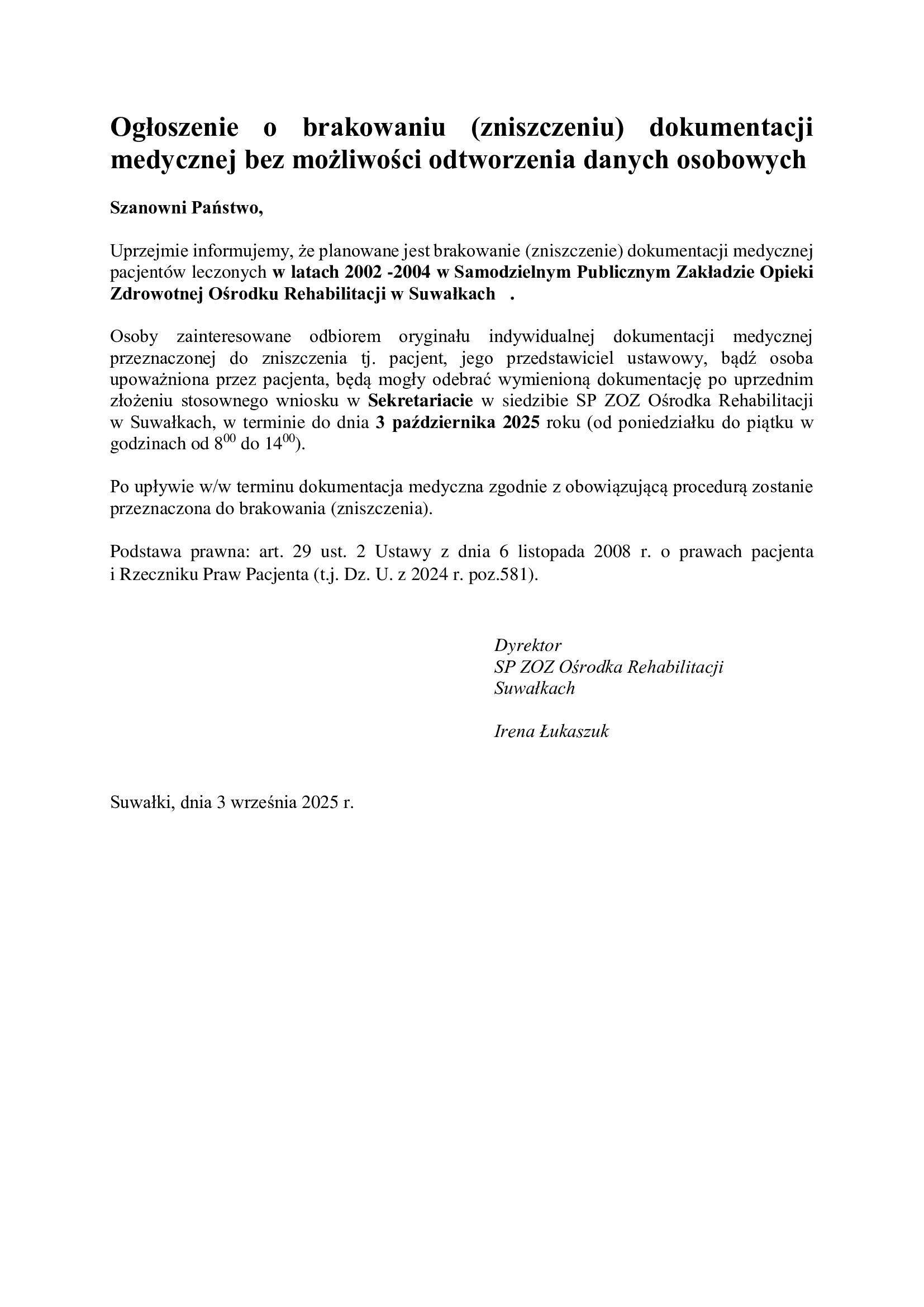 Ogłoszenie o brakowaniu (zniszczeniu) dokumentacji medycznej bez możliwości odtworzenia danych osobowych

Szanowni Państwo,

Uprzejmie informujemy, że planowane jest brakowanie (zniszczenie) dokumentacji medycznej pacjentów leczonych w latach 2002 -2004 w Samodzielnym Publicznym Zakładzie Opieki Zdrowotnej Ośrodku Rehabilitacji w Suwałkach .

Osoby zainteresowane odbiorem oryginału indywidualnej dokumentacji medycznej przeznaczonej do zniszczenia tj. pacjent, jego przedstawiciel ustawowy, bądź osoba upoważniona przez pacjenta, będą mogły odebrać wymienioną dokumentację po uprzednim złożeniu stosownego wniosku w Sekretariacie w siedzibie SP ZOZ Ośrodka Rehabilitacji w Suwałkach, w terminie do dnia 3 października 2025 roku (od poniedziałku do piątku w godzinach od $8^{00}$ do $14^{00}$).

Po upływie w/w terminu dokumentacja medyczna zgodnie z obowiązującą procedurą zostanie przeznaczona do brakowania (zniszczenia).

Podstawa prawna: art. 29 ust. 2 Ustawy z dnia 6 listopada 2008 r. o prawach pacjenta i Rzeczniku Praw Pacjenta (t.j. Dz. U. z 2024 r. poz.581).

Dyrektor
SP ZOZ Ośrodka Rehabilitacji
Suwałkach

Irena Łukaszuk

Suwałki, dnia 3 września 2025 r.